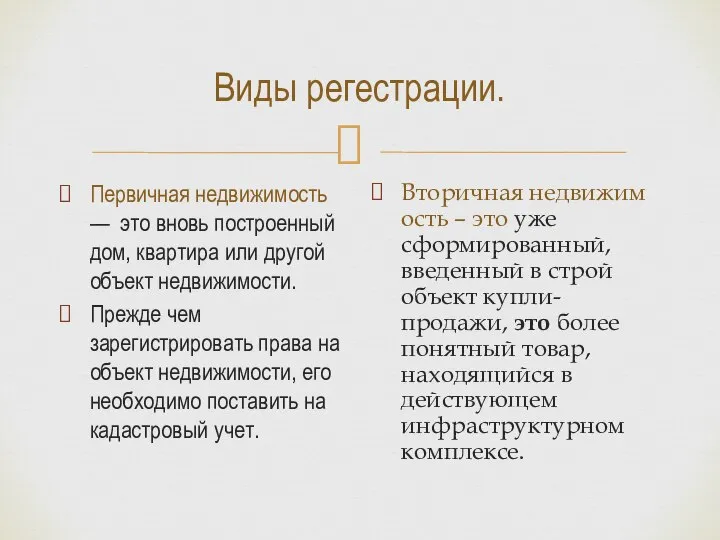 Виды регестрации.

Первичная недвижимость — это вновь построенный дом, квартира или другой объект недвижимости.

Прежде чем зарегистрировать права на объект недвижимости, его необходимо поставить на кадастровый учет.

Вторичная недвижим ость – это уже сформированный, введенный в строй объект купли-продажи, это более понятный товар, находящийся в действующем инфраструктурном комплексе.